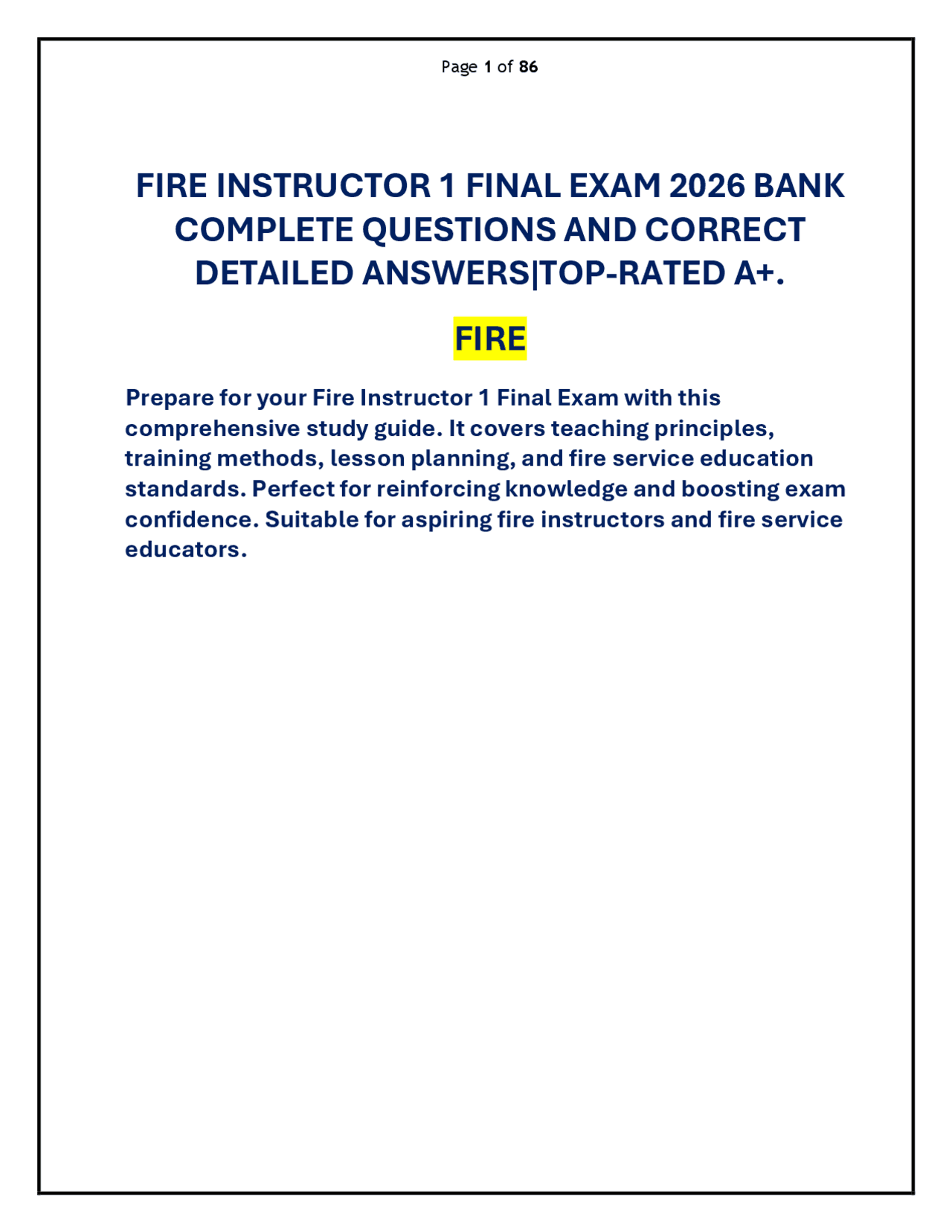 Page 1 of 86

FIRE INSTRUCTOR 1 FINAL EXAM 2026 BANK COMPLETE QUESTIONS AND CORRECT DETAILED ANSWERS|TOP-RATED A+.

FIRE

Prepare for your Fire Instructor 1 Final Exam with this comprehensive study guide. It covers teaching principles, training methods, lesson planning, and fire service education standards. Perfect for reinforcing knowledge and boosting exam confidence. Suitable for aspiring fire instructors and fire service educators.